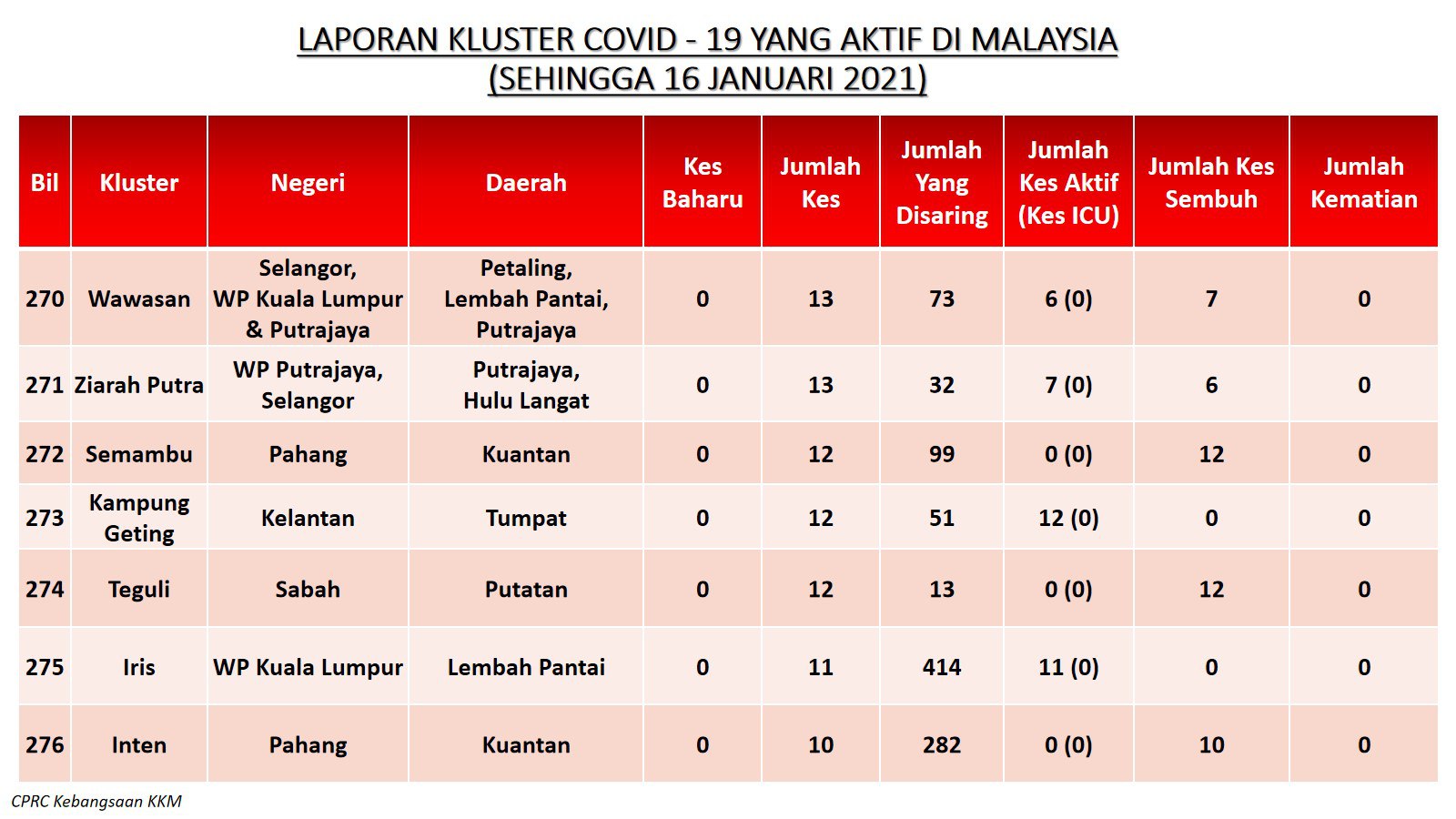 LAPORAN KLUSTER COVID - 19 YANG AKTIF DI MALAYSIA
(SEHINGGA 16 JANUARI 2021)

| Bil | Kluster | Negeri | Daerah | Kes Baharu | Jumlah Kes | Jumlah Yang Disaring | Jumlah Kes Aktif (Kes ICU) | Jumlah Kes Sembuh | Jumlah Kematian |
|---|---|---|---|---|---|---|---|---|---|
| 270 | Wawasan | Selangor, WP Kuala Lumpur & Putrajaya | Petaling, Lembah Pantai, Putrajaya | 0 | 13 | 73 | 6 (0) | 7 | 0 |
| 271 | Ziarah Putra | WP Putrajaya, Selangor | Putrajaya, Hulu Langat | 0 | 13 | 32 | 7 (0) | 6 | 0 |
| 272 | Semambu | Pahang | Kuantan | 0 | 12 | 99 | 0 (0) | 12 | 0 |
| 273 | Kampung Geting | Kelantan | Tumpat | 0 | 12 | 51 | 12 (0) | 0 | 0 |
| 274 | Teguli | Sabah | Putatan | 0 | 12 | 13 | 0 (0) | 12 | 0 |
| 275 | Iris | WP Kuala Lumpur | Lembah Pantai | 0 | 11 | 414 | 11 (0) | 0 | 0 |
| 276 | Inten | Pahang | Kuantan | 0 | 10 | 282 | 0 (0) | 10 | 0 |

CPRC Kebangsaan KKM